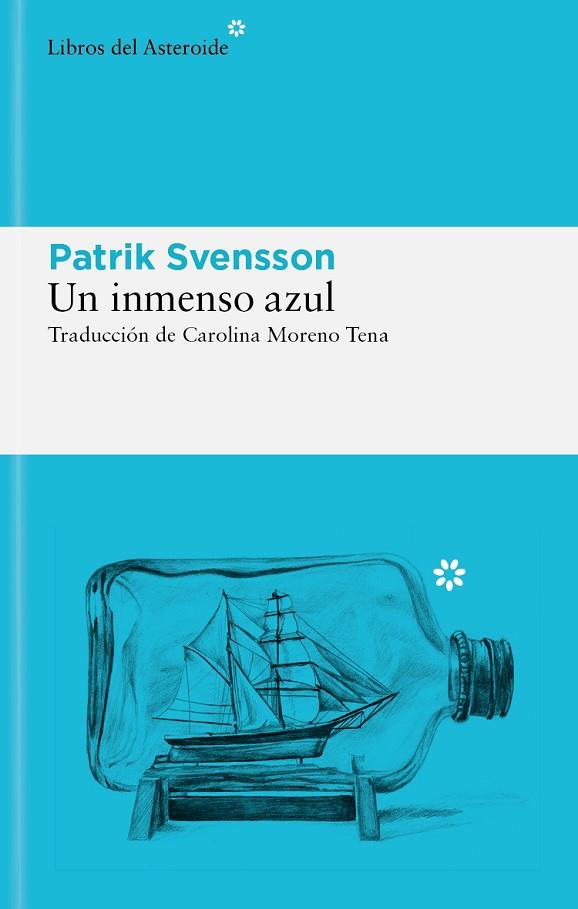 Libros del Asteroide

Patrik Svensson
Un inmenso azul
Traducción de Carolina Moreno Tena